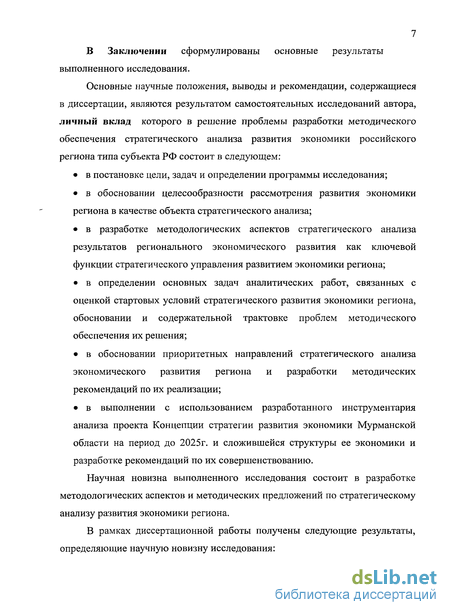 7

В Заключении сформулированы основные результаты выполненного исследования.

Основные научные положения, выводы и рекомендации, содержащиеся в диссертации, являются результатом самостоятельных исследований автора, личный вклад которого в решение проблемы разработки методического обеспечения стратегического анализа развития экономики российского региона типа субъекта РФ состоит в следующем:

• в постановке цели, задач и определении программы исследования;

• в обосновании целесообразности рассмотрения развития экономики региона в качестве объекта стратегического анализа;

• в разработке методологических аспектов стратегического анализа результатов регионального экономического развития как ключевой функции стратегического управления развитием экономики региона;

• в определении основных задач аналитических работ, связанных с оценкой стартовых условий стратегического развития экономики региона, обосновании и содержательной трактовке проблем методического обеспечения их решения;

• в обосновании приоритетных направлений стратегического анализа экономического развития региона и разработки методических рекомендаций по их реализации;

• в выполнении с использованием разработанного инструментария анализа проекта Концепции стратегии развития экономики Мурманской области на период до 2025г. и сложившейся структуры ее экономики и разработке рекомендаций по их совершенствованию.

Научная новизна выполненного исследования состоит в разработке методологических аспектов и методических предложений по стратегическому анализу развития экономики региона.

В рамках диссертационной работы получены следующие результаты, определяющие научную новизну исследования:

dsLib.net
библиотека диссертаций